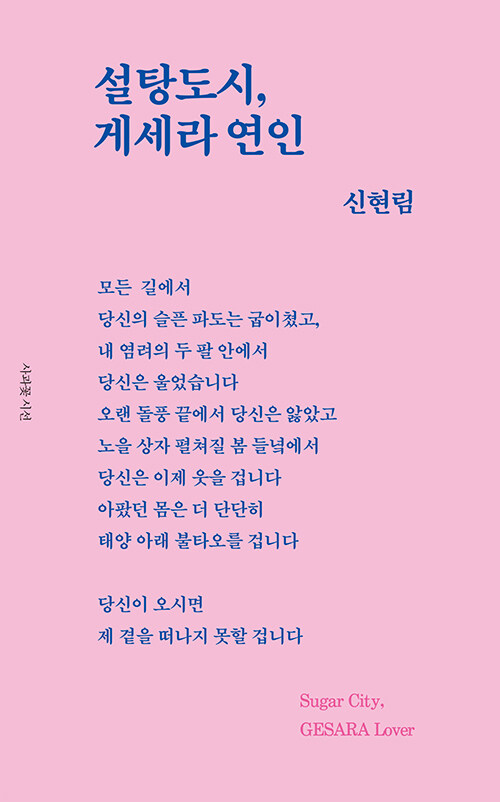 설탕도시,
게세라 연인

신현림

사과꽃 시선

모든 길에서
당신의 슬픈 파도는 굽이쳤고,
내 염려의 두 팔 안에서
당신은 울었습니다
오랜 돌풍 끝에서 당신은 앓았고
노을 상자 펼쳐질 봄 들녘에서
당신은 이제 웃을 겁니다
아팠던 몸은 더 단단히
태양 아래 불타오를 겁니다

당신이 오시면
제 곁을 떠나지 못할 겁니다

Sugar City,
GESARA Lover